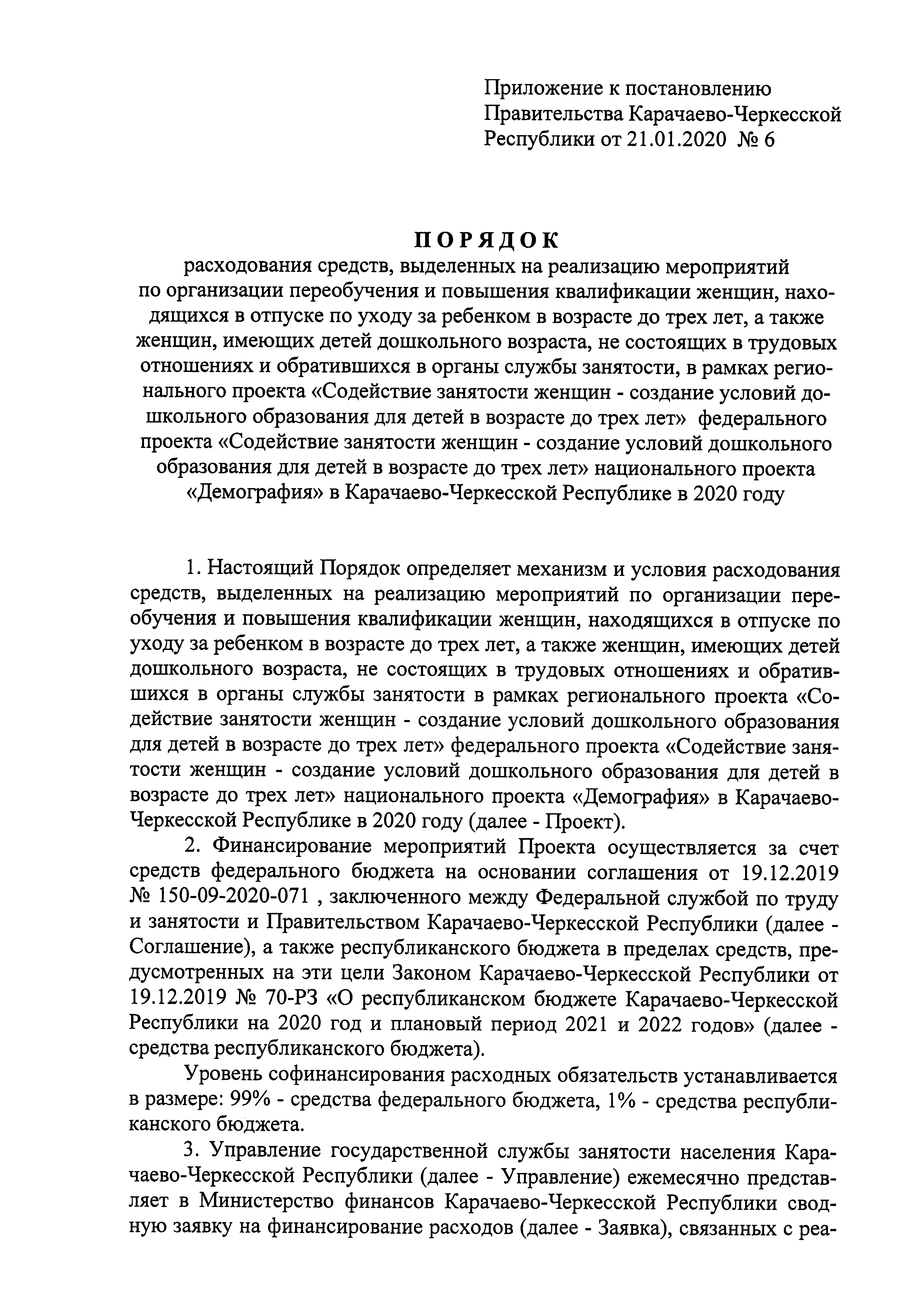 Приложение к постановлению Правительства Карачаево-Черкесской Республики от 21.01.2020 № 6

ПОРЯДОК
расходования средств, выделенных на реализацию мероприятий по организации переобучения и повышения квалификации женщин, находящихся в отпуске по уходу за ребенком в возрасте до трех лет, а также женщин, имеющих детей дошкольного возраста, не состоящих в трудовых отношениях и обратившихся в органы службы занятости, в рамках регионального проекта «Содействие занятости женщин - создание условий дошкольного образования для детей в возрасте до трех лет» федерального проекта «Содействие занятости женщин - создание условий дошкольного образования для детей в возрасте до трех лет» национального проекта «Демография» в Карачаево-Черкесской Республике в 2020 году

1. Настоящий Порядок определяет механизм и условия расходования средств, выделенных на реализацию мероприятий по организации переобучения и повышения квалификации женщин, находящихся в отпуске по уходу за ребенком в возрасте до трех лет, а также женщин, имеющих детей дошкольного возраста, не состоящих в трудовых отношениях и обратившихся в органы службы занятости в рамках регионального проекта «Содействие занятости женщин - создание условий дошкольного образования для детей в возрасте до трех лет» федерального проекта «Содействие занятости женщин - создание условий дошкольного образования для детей в возрасте до трех лет» национального проекта «Демография» в Карачаево-Черкесской Республике в 2020 году (далее - Проект).

2. Финансирование мероприятий Проекта осуществляется за счет средств федерального бюджета на основании соглашения от 19.12.2019 № 150-09-2020-071 , заключенного между Федеральной службой по труду и занятости и Правительством Карачаево-Черкесской Республики (далее - Соглашение), а также республиканского бюджета в пределах средств, предусмотренных на эти цели Законом Карачаево-Черкесской Республики от 19.12.2019 № 70-РЗ «О республиканском бюджете Карачаево-Черкесской Республики на 2020 год и плановый период 2021 и 2022 годов» (далее - средства республиканского бюджета).

Уровень софинансирования расходных обязательств устанавливается в размере: 99% - средства федерального бюджета, 1% - средства республиканского бюджета.

3. Управление государственной службы занятости населения Карачаево-Черкесской Республики (далее - Управление) ежемесячно представляет в Министерство финансов Карачаево-Черкесской Республики сводную заявку на финансирование расходов (далее - Заявка), связанных с реа-